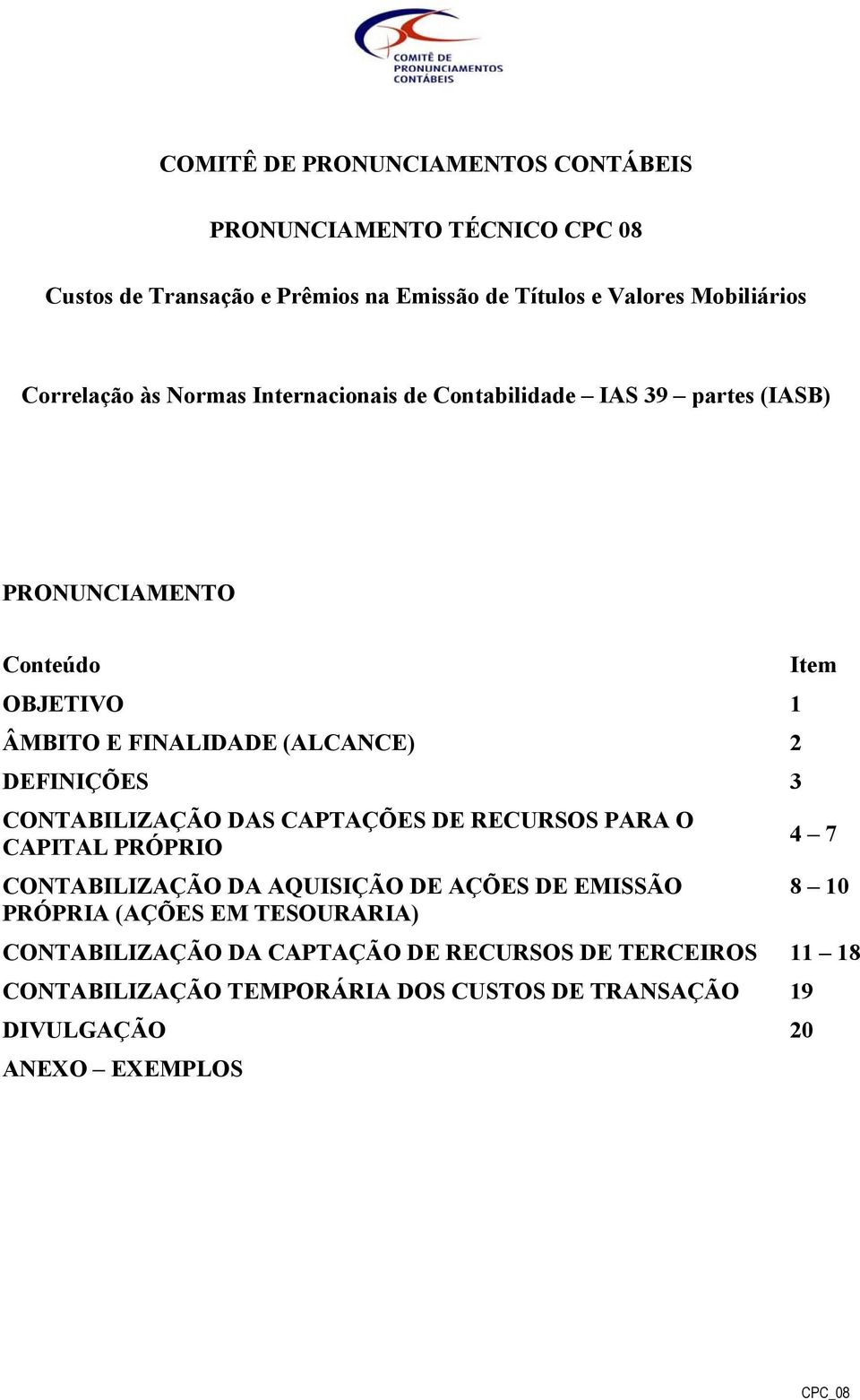 COMITÊ DE PRONUNCIAMENTOS CONTÁBEIS

COMITÊ DE PRONUNCIAMENTOS CONTÁBEIS

PRONUNCIAMENTO TÉCNICO CPC 08

Custos de Transação e Prêmios na Emissão de Títulos e Valores Mobiliários

Correlação às Normas Internacionais de Contabilidade – IAS 39 – partes (IASB)

PRONUNCIAMENTO

| Conteúdo | Item |
|---|---|
| OBJETIVO | 1 |
| ÂMBITO E FINALIDADE (ALCANCE) | 2 |
| DEFINIÇÕES | 3 |
| CONTABILIZAÇÃO DAS CAPTAÇÕES DE RECURSOS PARA O CAPITAL PRÓPRIO | 4 – 7 |
| CONTABILIZAÇÃO DA AQUISIÇÃO DE AÇÕES DE EMISSÃO PRÓPRIA (AÇÕES EM TESOURARIA) | 8 – 10 |
| CONTABILIZAÇÃO DA CAPTAÇÃO DE RECURSOS DE TERCEIROS | 11 – 18 |
| CONTABILIZAÇÃO TEMPORÁRIA DOS CUSTOS DE TRANSAÇÃO | 19 |
| DIVULGAÇÃO | 20 |
| ANEXO – EXEMPLOS | |

CPC_08